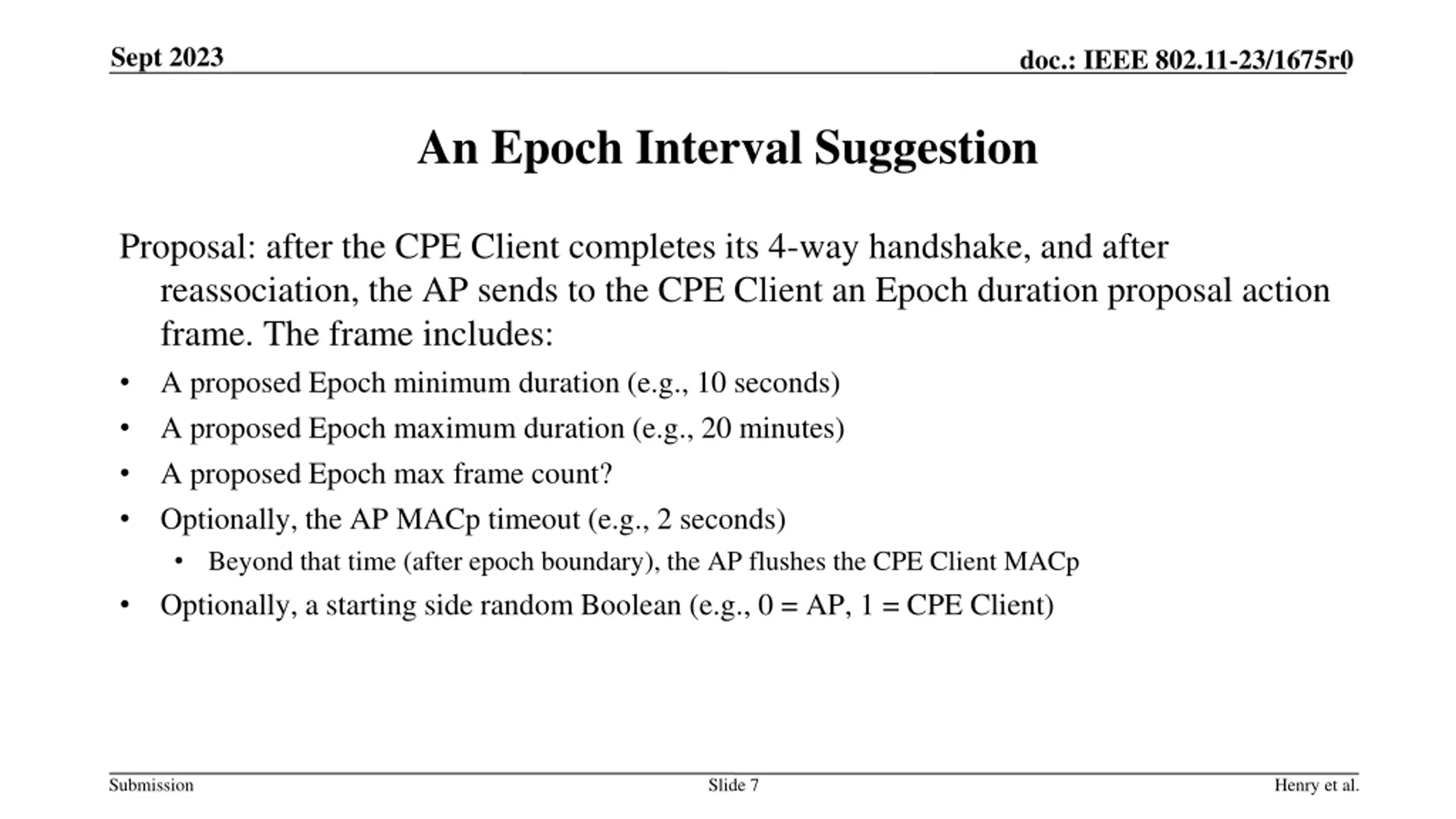 Sept 2023

doc.: IEEE 802.11-23/1675r0

An Epoch Interval Suggestion

Proposal: after the CPE Client completes its 4-way handshake, and after reassociation, the AP sends to the CPE Client an Epoch duration proposal action frame. The frame includes:

• A proposed Epoch minimum duration (e.g., 10 seconds)
• A proposed Epoch maximum duration (e.g., 20 minutes)
• A proposed Epoch max frame count?
• Optionally, the AP MACp timeout (e.g., 2 seconds)
• Beyond that time (after epoch boundary), the AP flushes the CPE Client MACp
• Optionally, a starting side random Boolean (e.g., 0 = AP, 1 = CPE Client)

Submission

Slide 7

Henry et al.